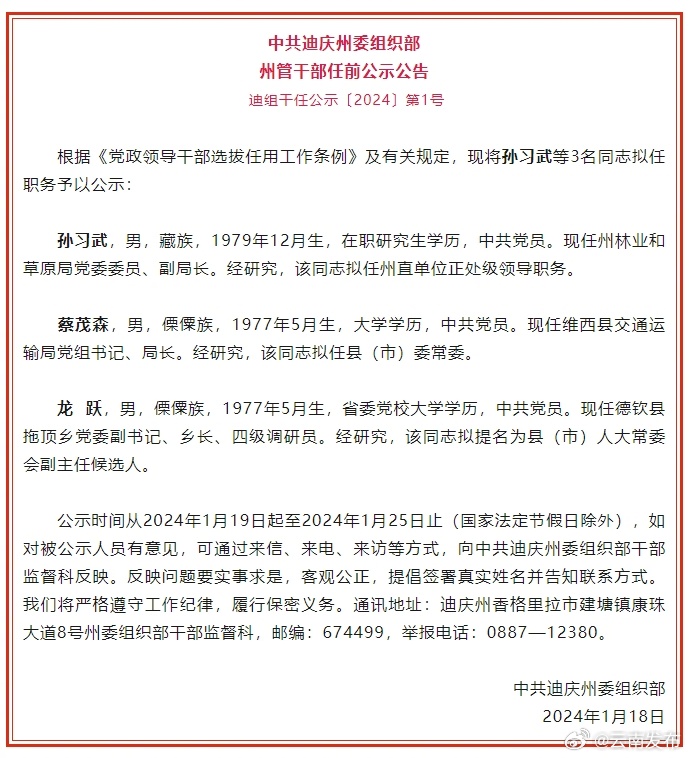 中共迪庆州委组织部
州管干部任前公示公告
迪组干任公示〔2024〕第1号

根据《党政领导干部选拔任用工作条例》及有关规定，现将孙习武等3名同志拟任职务予以公示：

孙习武，男，藏族，1979年12月生，在职研究生学历，中共党员。现任州林业和草原局党委委员、副局长。经研究，该同志拟任州直单位正处级领导职务。

蔡茂森，男，傈僳族，1977年5月生，大学学历，中共党员。现任维西县交通运输局党组书记、局长。经研究，该同志拟任县（市）委常委。

龙 跃，男，傈僳族，1977年5月生，省委党校大学学历，中共党员。现任德钦县拖顶乡党委副书记、乡长、四级调研员。经研究，该同志拟提名为县（市）人大常委会副主任候选人。

公示时间从2024年1月19日起至2024年1月25日止（国家法定节假日除外），如对被公示人员有意见，可通过来信、来电、来访等方式，向中共迪庆州委组织部干部监督科反映。反映问题要实事求是，客观公正，提倡签署真实姓名并告知联系方式。我们将严格遵守工作纪律，履行保密义务。通讯地址：迪庆州香格里拉市建塘镇康珠大道8号州委组织部干部监督科，邮编：674499，举报电话：0887—12380。

中共迪庆州委组织部
2024年1月18日

@云南发布